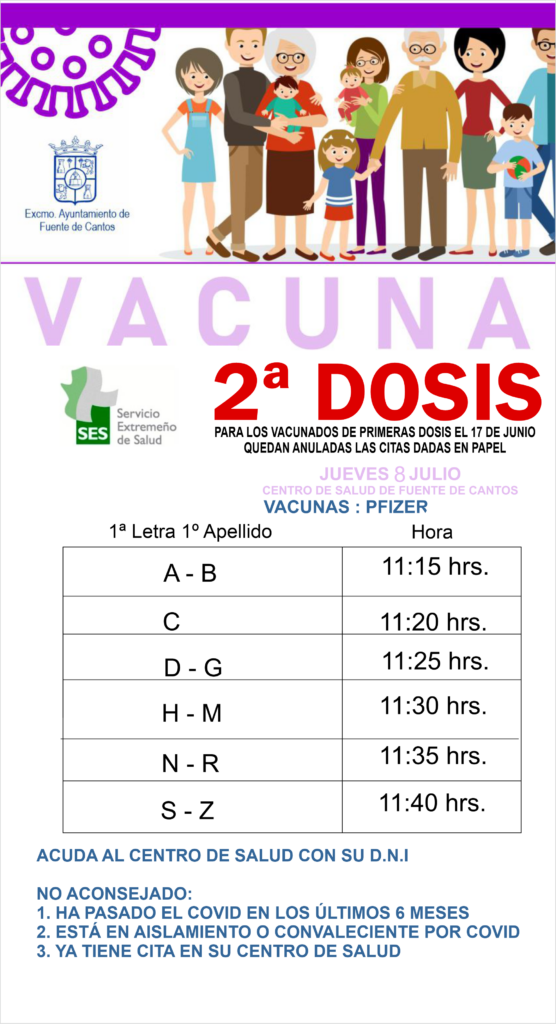 Excmo. Ayuntamiento de Fuente de Cantos

VACUNA

SES Servicio Extremeño de Salud

2ª DOSIS

PARA LOS VACUNADOS DE PRIMERAS DOSIS EL 17 DE JUNIO
QUEDAN ANULADAS LAS CITAS DADAS EN PAPEL

JUEVES 8 JULIO
CENTRO DE SALUD DE FUENTE DE CANTOS
VACUNAS : PFIZER

| 1ª Letra 1º Apellido | Hora |
|---|---|
| A - B | 11:15 hrs. |
| C | 11:20 hrs. |
| D - G | 11:25 hrs. |
| H - M | 11:30 hrs. |
| N - R | 11:35 hrs. |
| S - Z | 11:40 hrs. |

ACUDA AL CENTRO DE SALUD CON SU D.N.I

NO ACONSEJADO:
1. HA PASADO EL COVID EN LOS ÚLTIMOS 6 MESES
2. ESTÁ EN AISLAMIENTO O CONVALECIENTE POR COVID
3. YA TIENE CITA EN SU CENTRO DE SALUD